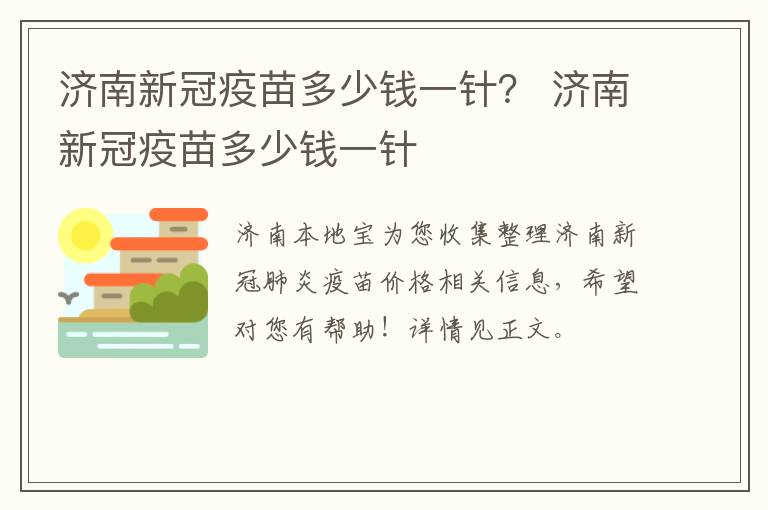 济南新冠疫苗多少钱一针？ 济南新冠疫苗多少钱一针

济南本地宝为您收集整理济南新冠肺炎疫苗价格相关信息，希望对您有帮助！详情见正文。